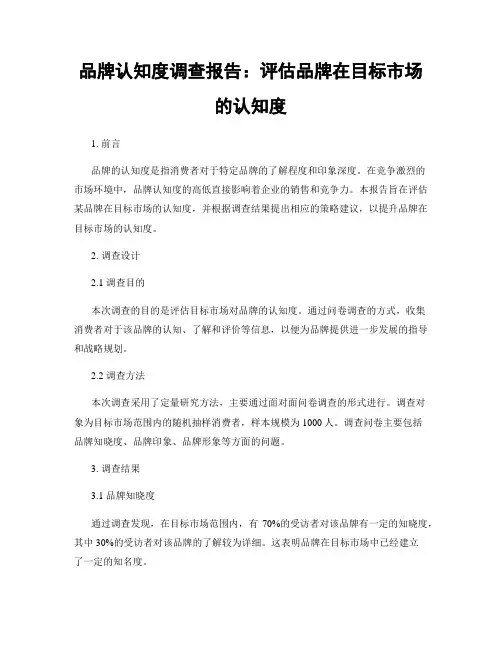 品牌认知度调查报告：评估品牌在目标市场的认知度

1. 前言

品牌的认知度是指消费者对于特定品牌的了解程度和印象深度。在竞争激烈的市场环境中，品牌认知度的高低直接影响着企业的销售和竞争力。本报告旨在评估某品牌在目标市场的认知度，并根据调查结果提出相应的策略建议，以提升品牌在目标市场的认知度。

2. 调查设计

2.1 调查目的

本次调查的目的是评估目标市场对品牌的认知度。通过问卷调查的方式，收集消费者对于该品牌的认知、了解和评价等信息，以便为品牌提供进一步发展的指导和战略规划。

2.2 调查方法

本次调查采用了定量研究方法，主要通过面对面问卷调查的形式进行。调查对象为目标市场范围内的随机抽样消费者，样本规模为 1000 人。调查问卷主要包括品牌知晓度、品牌印象、品牌形象等方面的问题。

3. 调查结果

3.1 品牌知晓度

通过调查发现，在目标市场范围内，有 70%的受访者对该品牌有一定的知晓度，其中 30%的受访者对该品牌的了解较为详细。这表明品牌在目标市场中已经建立了一定的知名度。